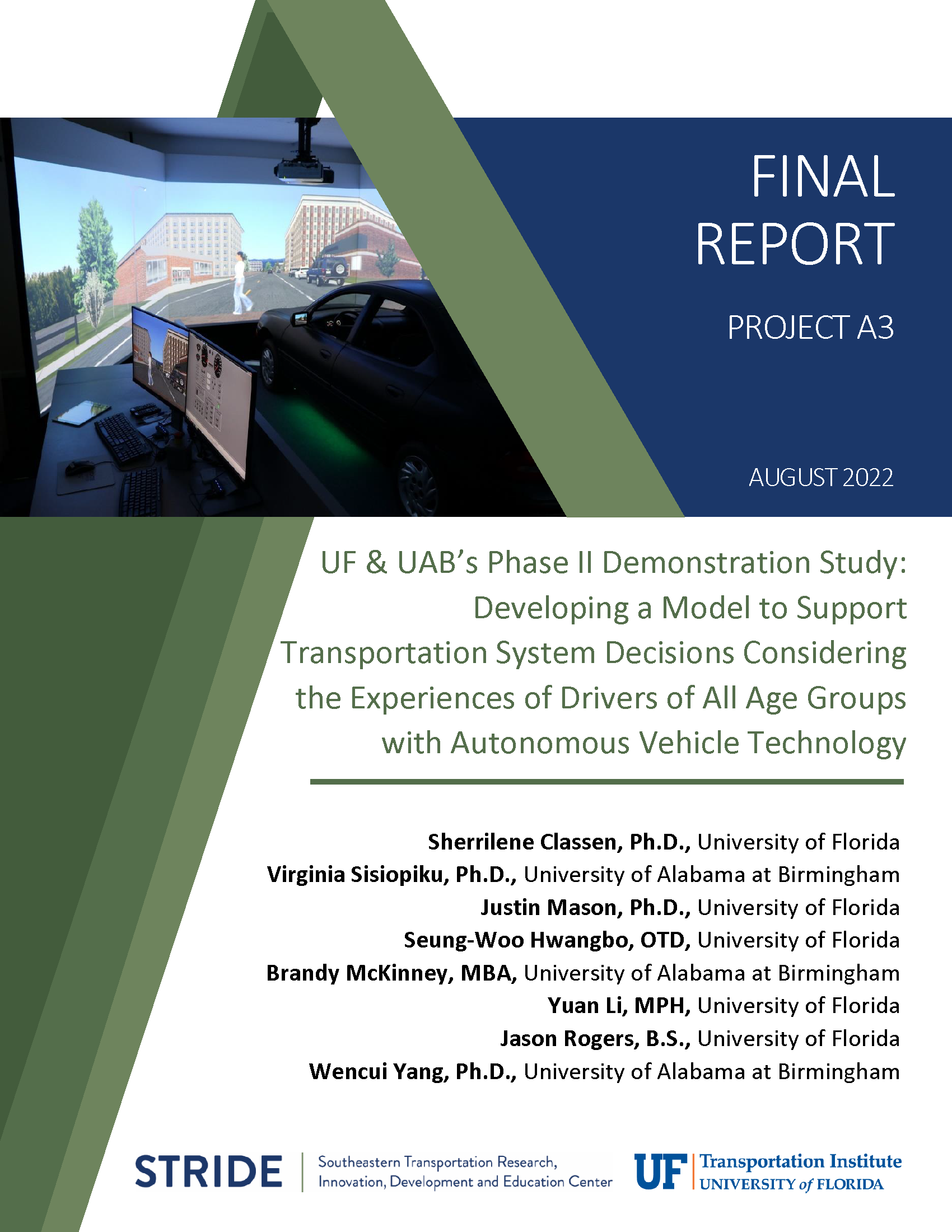 FINAL REPORT

PROJECT A3

AUGUST 2022

UF & UAB's Phase II Demonstration Study: Developing a Model to Support Transportation System Decisions Considering the Experiences of Drivers of All Age Groups with Autonomous Vehicle Technology

Sherrilene Classen, Ph.D., University of Florida
Virginia Sisiopiku, Ph.D., University of Alabama at Birmingham
Justin Mason, Ph.D., University of Florida
Seung-Woo Hwangbo, OTD, University of Florida
Brandy McKinney, MBA, University of Alabama at Birmingham
Yuan Li, MPH, University of Florida
Jason Rogers, B.S., University of Florida
Wencui Yang, Ph.D., University of Alabama at Birmingham

STRIDE
Southeastern Transportation Research, Innovation, Development and Education Center

UF Transportation Institute
UNIVERSITY of FLORIDA